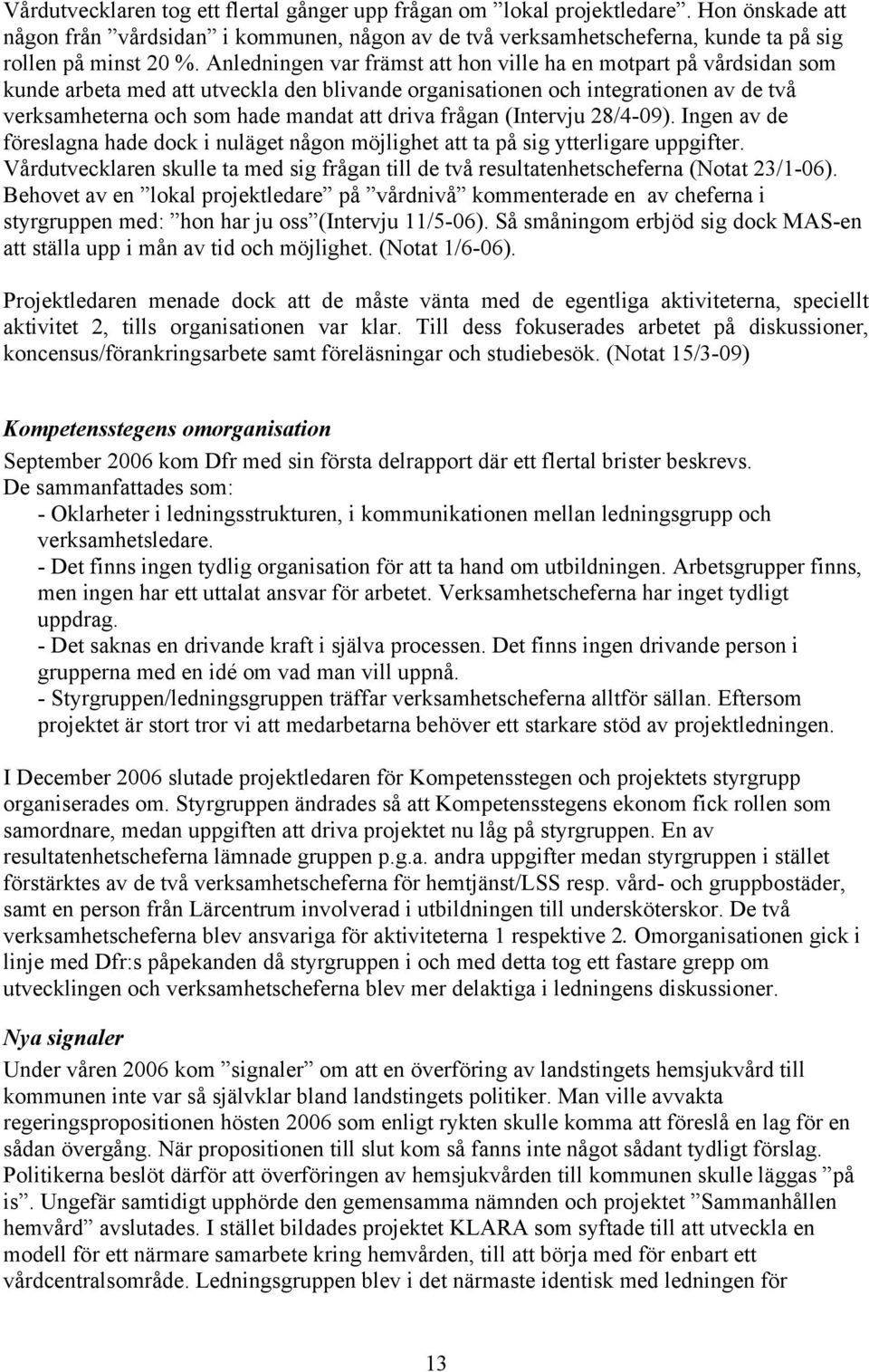 Vårdutvecklaren tog ett flertal gånger upp frågan om ”lokal projektledare”. Hon önskade att någon från ”vårdsidan” i kommunen, någon av de två verksamhetscheferna, kunde ta på sig rollen på minst 20 %. Anledningen var främst att hon ville ha en motpart på vårdsidan som kunde arbeta med att utveckla den blivande organisationen och integrationen av de två verksamheterna och som hade mandat att driva frågan (Intervju 28/4-09). Ingen av de föreslagna hade dock i nuläget någon möjlighet att ta på sig ytterligare uppgifter. Vårdutvecklaren skulle ta med sig frågan till de två resultatenhetscheferna (Notat 23/1-06). Behovet av en ”lokal projektledare” på ”vårdnivå” kommenterade en av cheferna i styrgruppen med: ”hon har ju oss”(Intervju 11/5-06). Så småningom erbjöd sig dock MAS-en att ställa upp i mån av tid och möjlighet. (Notat 1/6-06).

Projektledaren menade dock att de måste vänta med de egentliga aktiviteterna, speciellt aktivitet 2, tills organisationen var klar. Till dess fokuserades arbetet på diskussioner, koncensus/förankringsarbete samt föreläsningar och studiebesök. (Notat 15/3-09)

Kompetensstegens omorganisation

September 2006 kom Dfr med sin första delrapport där ett flertal brister beskrevs. De sammanfattades som:
- Oklarheter i ledningsstrukturen, i kommunikationen mellan ledningsgrupp och verksamhetsledare.
- Det finns ingen tydlig organisation för att ta hand om utbildningen. Arbetsgrupper finns, men ingen har ett uttalat ansvar för arbetet. Verksamhetscheferna har inget tydligt uppdrag.
- Det saknas en drivande kraft i själva processen. Det finns ingen drivande person i grupperna med en idé om vad man vill uppnå.
- Styrgruppen/ledningsgruppen träffar verksamhetscheferna alltför sällan. Eftersom projektet är stort tror vi att medarbetarna behöver ett starkare stöd av projektledningen.

I December 2006 slutade projektledaren för Kompetensstegen och projektets styrgrupp organiserades om. Styrgruppen ändrades så att Kompetensstegens ekonom fick rollen som samordnare, medan uppgiften att driva projektet nu låg på styrgruppen. En av resultatenhetscheferna lämnade gruppen p.g.a. andra uppgifter medan styrgruppen i stället förstärktes av de två verksamhetscheferna för hemtjänst/LSS resp. vård- och gruppbostäder, samt en person från Lärcentrum involverad i utbildningen till undersköterskor. De två verksamhetscheferna blev ansvariga för aktiviteterna 1 respektive 2. Omorganisationen gick i linje med Dfr:s påpekanden då styrgruppen i och med detta tog ett fastare grepp om utvecklingen och verksamhetscheferna blev mer delaktiga i ledningens diskussioner.

Nya signaler

Under våren 2006 kom ”signaler” om att en överföring av landstingets hemsjukvård till kommunen inte var så självklar bland landstingets politiker. Man ville avvakta regeringspropositionen hösten 2006 som enligt rykten skulle komma att föreslå en lag för en sådan övergång. När propositionen till slut kom så fanns inte något sådant tydligt förslag. Politikerna beslöt därför att överföringen av hemsjukvården till kommunen skulle läggas ”på is”. Ungefär samtidigt upphörde den gemensamma nämnden och projektet ”Sammanhållen hemvård” avslutades. I stället bildades projektet KLARA som syftade till att utveckla en modell för ett närmare samarbete kring hemvården, till att börja med för enbart ett vårdcentralsområde. Ledningsgruppen blev i det närmaste identisk med ledningen för

13